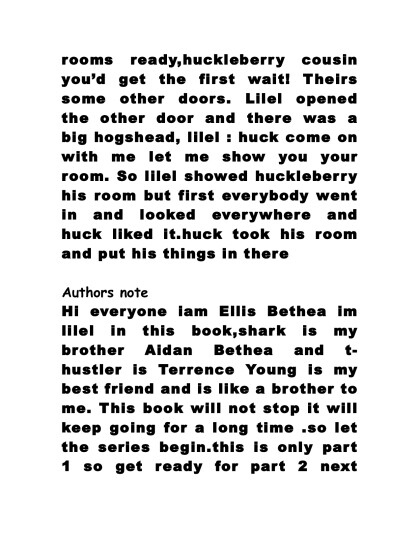 rooms ready,huckleberry cousin you'd get the first wait! Theirs some other doors. Lilel opened the other door and there was a big hogshead, lilel : huck come on with me let me show you your room. So lilel showed huckleberry his room but first everybody went in and looked everywhere and huck liked it.huck took his room and put his things in there

Authors note

Hi everyone iam Ellis Bethea im lilel in this book,shark is my brother Aidan Bethea and t-hustler is Terrence Young is my best friend and is like a brother to me. This book will not stop it will keep going for a long time .so let the series begin.this is only part 1 so get ready for part 2 next